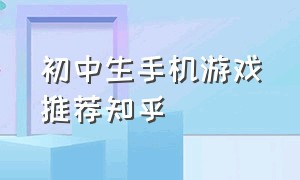 初中生手机游戏推荐知乎